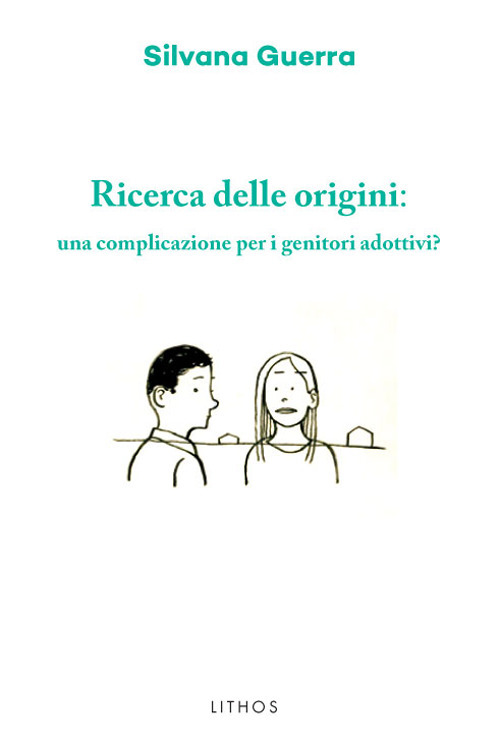 Silvana Guerra

Ricerca delle origini:

una complicazione per i genitori adottivi?

LITHOS